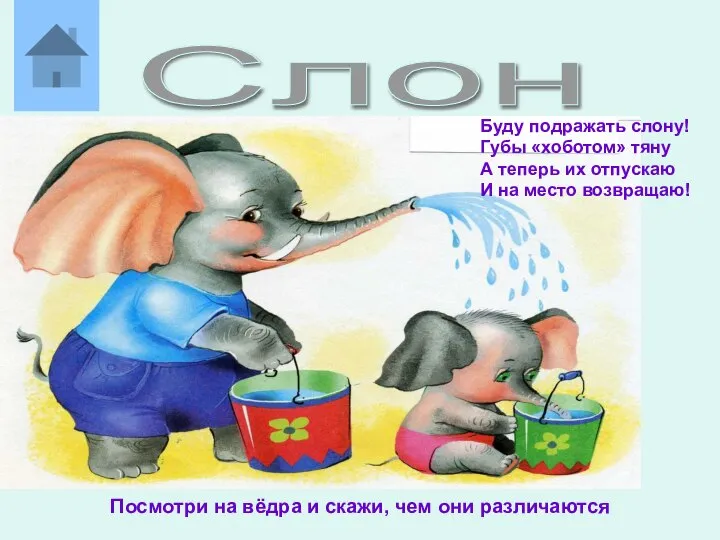 Слон

Буду подражать слону!
Губы «хоботом» тяну
А теперь их отпускаю
И на место возвращаю!

Посмотри на вёдра и скажи, чем они различаются